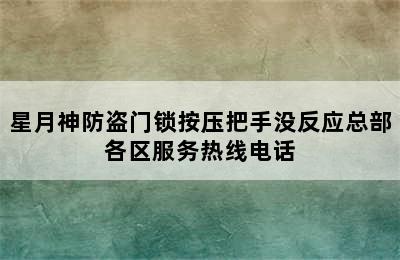 星月神防盗门锁按压把手没反应总部各区服务热线电话